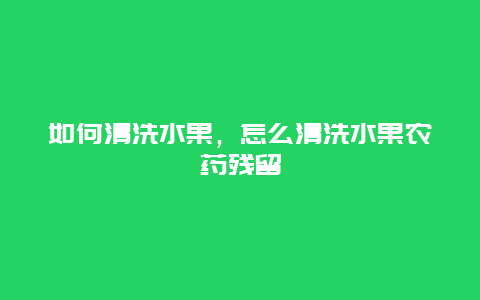 如何清洗水果，怎么清洗水果农药残留